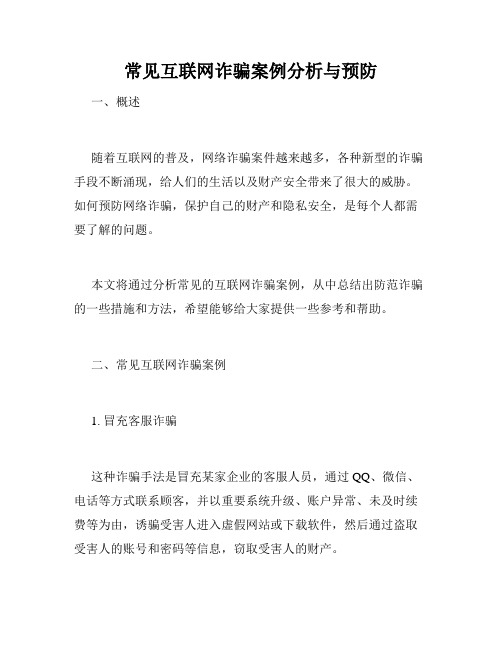 常见互联网诈骗案例分析与预防

一、概述

随着互联网的普及，网络诈骗案件越来越多，各种新型的诈骗手段不断涌现，给人们的生活以及财产安全带来了很大的威胁。如何预防网络诈骗，保护自己的财产和隐私安全，是每个人都需要了解的问题。

本文将通过分析常见的互联网诈骗案例，从中总结出防范诈骗的一些措施和方法，希望能够给大家提供一些参考和帮助。

二、常见互联网诈骗案例

1. 冒充客服诈骗

这种诈骗手法是冒充某家企业的客服人员，通过QQ、微信、电话等方式联系顾客，并以重要系统升级、账户异常、未及时续费等为由，诱骗受害人进入虚假网站或下载软件，然后通过盗取受害人的账号和密码等信息，窃取受害人的财产。